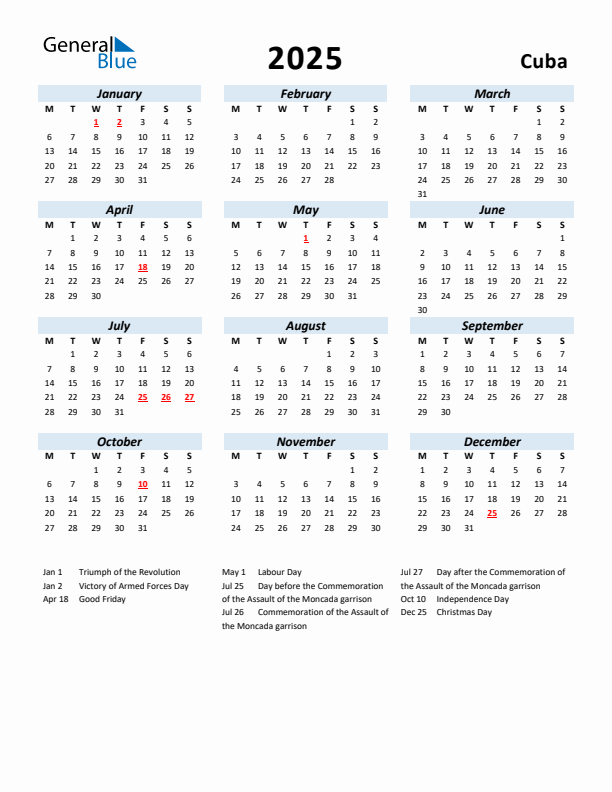 General Blue

2025

Cuba

January

| M | T | W | T | F | S | S |
|---|---|---|---|---|---|---|
| | | 1 | 2 | 3 | 4 | 5 |
| 6 | 7 | 8 | 9 | 10 | 11 | 12 |
| 13 | 14 | 15 | 16 | 17 | 18 | 19 |
| 20 | 21 | 22 | 23 | 24 | 25 | 26 |
| 27 | 28 | 29 | 30 | 31 | | |

February

| M | T | W | T | F | S | S |
|---|---|---|---|---|---|---|
| | | | | | 1 | 2 |
| 3 | 4 | 5 | 6 | 7 | 8 | 9 |
| 10 | 11 | 12 | 13 | 14 | 15 | 16 |
| 17 | 18 | 19 | 20 | 21 | 22 | 23 |
| 24 | 25 | 26 | 27 | 28 | | |

March

| M | T | W | T | F | S | S |
|---|---|---|---|---|---|---|
| | | | | | 1 | 2 |
| 3 | 4 | 5 | 6 | 7 | 8 | 9 |
| 10 | 11 | 12 | 13 | 14 | 15 | 16 |
| 17 | 18 | 19 | 20 | 21 | 22 | 23 |
| 24 | 25 | 26 | 27 | 28 | 29 | 30 |
| 31 | | | | | | |

April

| M | T | W | T | F | S | S |
|---|---|---|---|---|---|---|
| | 1 | 2 | 3 | 4 | 5 | 6 |
| 7 | 8 | 9 | 10 | 11 | 12 | 13 |
| 14 | 15 | 16 | 17 | 18 | 19 | 20 |
| 21 | 22 | 23 | 24 | 25 | 26 | 27 |
| 28 | 29 | 30 | | | | |

May

| M | T | W | T | F | S | S |
|---|---|---|---|---|---|---|
| | | | 1 | 2 | 3 | 4 |
| 5 | 6 | 7 | 8 | 9 | 10 | 11 |
| 12 | 13 | 14 | 15 | 16 | 17 | 18 |
| 19 | 20 | 21 | 22 | 23 | 24 | 25 |
| 26 | 27 | 28 | 29 | 30 | 31 | |

June

| M | T | W | T | F | S | S |
|---|---|---|---|---|---|---|
| | | | | | | 1 |
| 2 | 3 | 4 | 5 | 6 | 7 | 8 |
| 9 | 10 | 11 | 12 | 13 | 14 | 15 |
| 16 | 17 | 18 | 19 | 20 | 21 | 22 |
| 23 | 24 | 25 | 26 | 27 | 28 | 29 |
| 30 | | | | | | |

July

| M | T | W | T | F | S | S |
|---|---|---|---|---|---|---|
| | 1 | 2 | 3 | 4 | 5 | 6 |
| 7 | 8 | 9 | 10 | 11 | 12 | 13 |
| 14 | 15 | 16 | 17 | 18 | 19 | 20 |
| 21 | 22 | 23 | 24 | 25 | 26 | 27 |
| 28 | 29 | 30 | 31 | | | |

August

| M | T | W | T | F | S | S |
|---|---|---|---|---|---|---|
| | | | | 1 | 2 | 3 |
| 4 | 5 | 6 | 7 | 8 | 9 | 10 |
| 11 | 12 | 13 | 14 | 15 | 16 | 17 |
| 18 | 19 | 20 | 21 | 22 | 23 | 24 |
| 25 | 26 | 27 | 28 | 29 | 30 | 31 |

September

| M | T | W | T | F | S | S |
|---|---|---|---|---|---|---|
| 1 | 2 | 3 | 4 | 5 | 6 | 7 |
| 8 | 9 | 10 | 11 | 12 | 13 | 14 |
| 15 | 16 | 17 | 18 | 19 | 20 | 21 |
| 22 | 23 | 24 | 25 | 26 | 27 | 28 |
| 29 | 30 | | | | | |

October

| M | T | W | T | F | S | S |
|---|---|---|---|---|---|---|
| | | 1 | 2 | 3 | 4 | 5 |
| 6 | 7 | 8 | 9 | 10 | 11 | 12 |
| 13 | 14 | 15 | 16 | 17 | 18 | 19 |
| 20 | 21 | 22 | 23 | 24 | 25 | 26 |
| 27 | 28 | 29 | 30 | 31 | | |

November

| M | T | W | T | F | S | S |
|---|---|---|---|---|---|---|
| | | | | | 1 | 2 |
| 3 | 4 | 5 | 6 | 7 | 8 | 9 |
| 10 | 11 | 12 | 13 | 14 | 15 | 16 |
| 17 | 18 | 19 | 20 | 21 | 22 | 23 |
| 24 | 25 | 26 | 27 | 28 | 29 | 30 |

December

| M | T | W | T | F | S | S |
|---|---|---|---|---|---|---|
| 1 | 2 | 3 | 4 | 5 | 6 | 7 |
| 8 | 9 | 10 | 11 | 12 | 13 | 14 |
| 15 | 16 | 17 | 18 | 19 | 20 | 21 |
| 22 | 23 | 24 | 25 | 26 | 27 | 28 |
| 29 | 30 | 31 | | | | |

Jan 1 Triumph of the Revolution
Jan 2 Victory of Armed Forces Day
Apr 18 Good Friday

May 1 Labour Day
Jul 25 Day before the Commemoration of the Assault of the Moncada garrison
Jul 26 Commemoration of the Assault of the Moncada garrison

Jul 27 Day after the Commemoration of the Assault of the Moncada garrison
Oct 10 Independence Day
Dec 25 Christmas Day